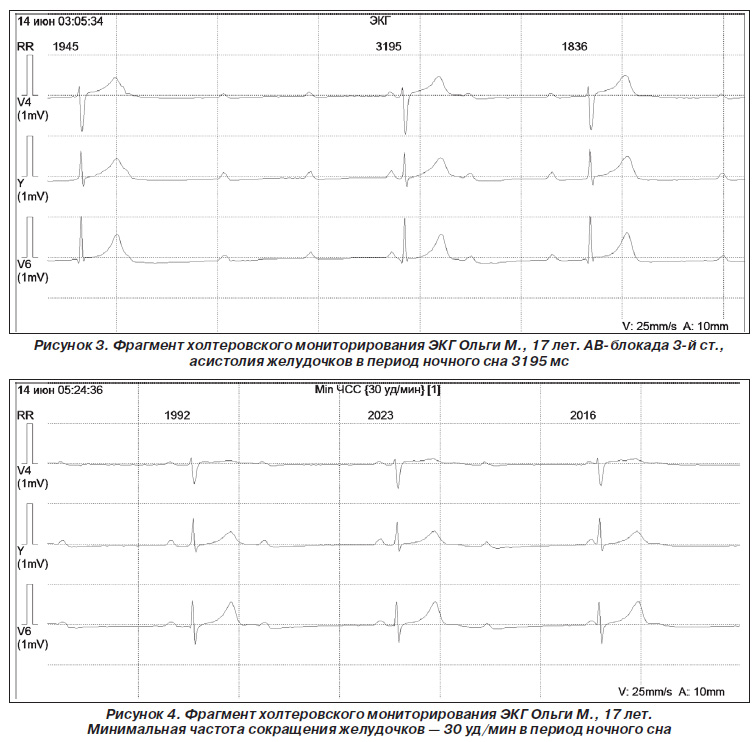 14 июн 03:05:34 ЭКГ

RR 1945 3195 1836

V4 (1mV)

Y (1mV)

V6 (1mV)

V: 25mm/s A: 10mm

Рисунок 3. Фрагмент холтеровского мониторирования ЭКГ Ольги М., 17 лет. АВ-блокада 3-й ст., асистолия желудочков в период ночного сна 3195 мс

14 июн 05:24:36 Min ЧСС {30 уд/мин} [1]

RR 1992 2023 2016

V4 (1mV)

Y (1mV)

V6 (1mV)

V: 25mm/s A: 10mm

Рисунок 4. Фрагмент холтеровского мониторирования ЭКГ Ольги М., 17 лет. Минимальная частота сокращения желудочков — 30 уд/мин в период ночного сна